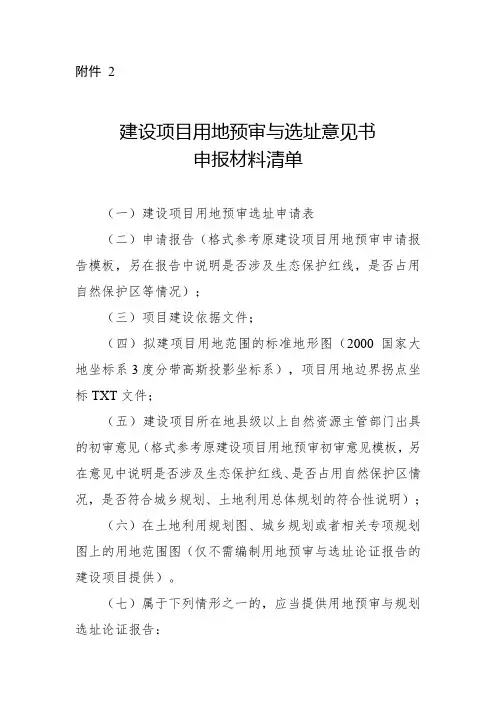 附件 2

建设项目用地预审与选址意见书
申报材料清单

（一）建设项目用地预审选址申请表

（二）申请报告（格式参考原建设项目用地预审申请报告模板，另在报告中说明是否涉及生态保护红线，是否占用自然保护区等情况）；

（三）项目建设依据文件；

（四）拟建项目用地范围的标准地形图（2000 国家大地坐标系 3 度分带高斯投影坐标系），项目用地边界拐点坐标 TXT 文件；

（五）建设项目所在地县级以上自然资源主管部门出具的初审意见（格式参考原建设项目用地预审初审意见模板，另在意见中说明是否涉及生态保护红线、是否占用自然保护区情况，是否符合城乡规划、土地利用总体规划的符合性说明）；

（六）在土地利用规划图、城乡规划或者相关专项规划图上的用地范围图（仅不需编制用地预审与选址论证报告的建设项目提供）。

（七）属于下列情形之一的，应当提供用地预审与规划选址论证报告：